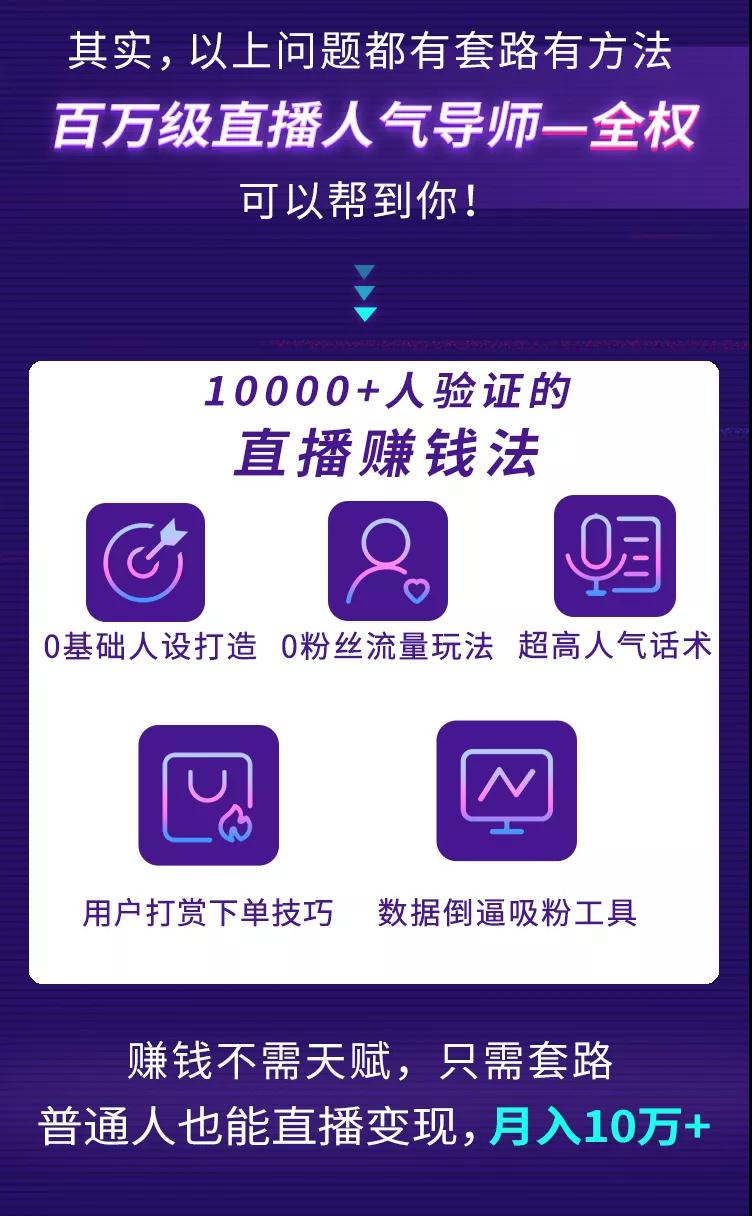 其实，以上问题都有套路有方法

百万级直播人气导师—全权

可以帮到你！

10000+人验证的

直播赚钱法

0基础人设打造

0粉丝流量玩法

超高人气话术

用户打赏下单技巧

数据倒逼吸粉工具

赚钱不需天赋，只需套路

普通人也能直播变现，月入10万+